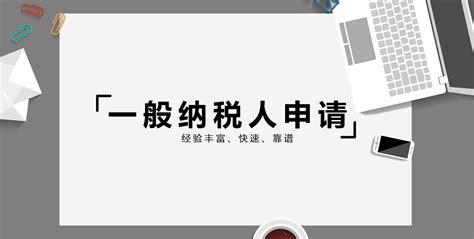 「一般纳税人申请」
经验丰富、快速、靠谱